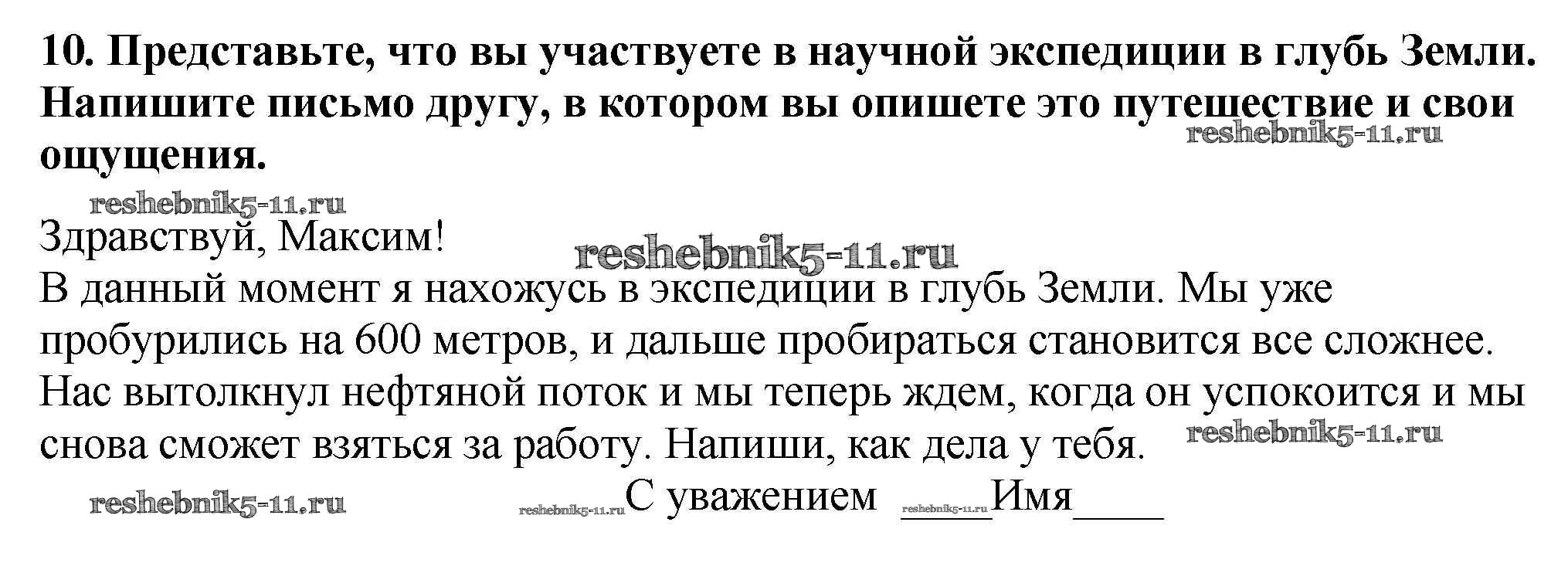 **10. Представьте, что вы участвуете в научной экспедиции в глубь Земли. Напишите письмо другу, в котором вы опишете это путешествие и свои ощущения.**

reshebnik5-11.ru

reshebnik5-11.ru

Здравствуй, Максим!

reshebnik5-11.ru

В данный момент я нахожусь в экспедиции в глубь Земли. Мы уже пробурились на 600 метров, и дальше пробираться становится все сложнее. Нас вытолкнул нефтяной поток и мы теперь ждем, когда он успокоится и мы снова сможет взяться за работу. Напиши, как дела у тебя.

reshebnik5-11.ru

reshebnik5-11.ru reshebnik5-11.ru С уважением reshebnik5-11.ru Имя_____